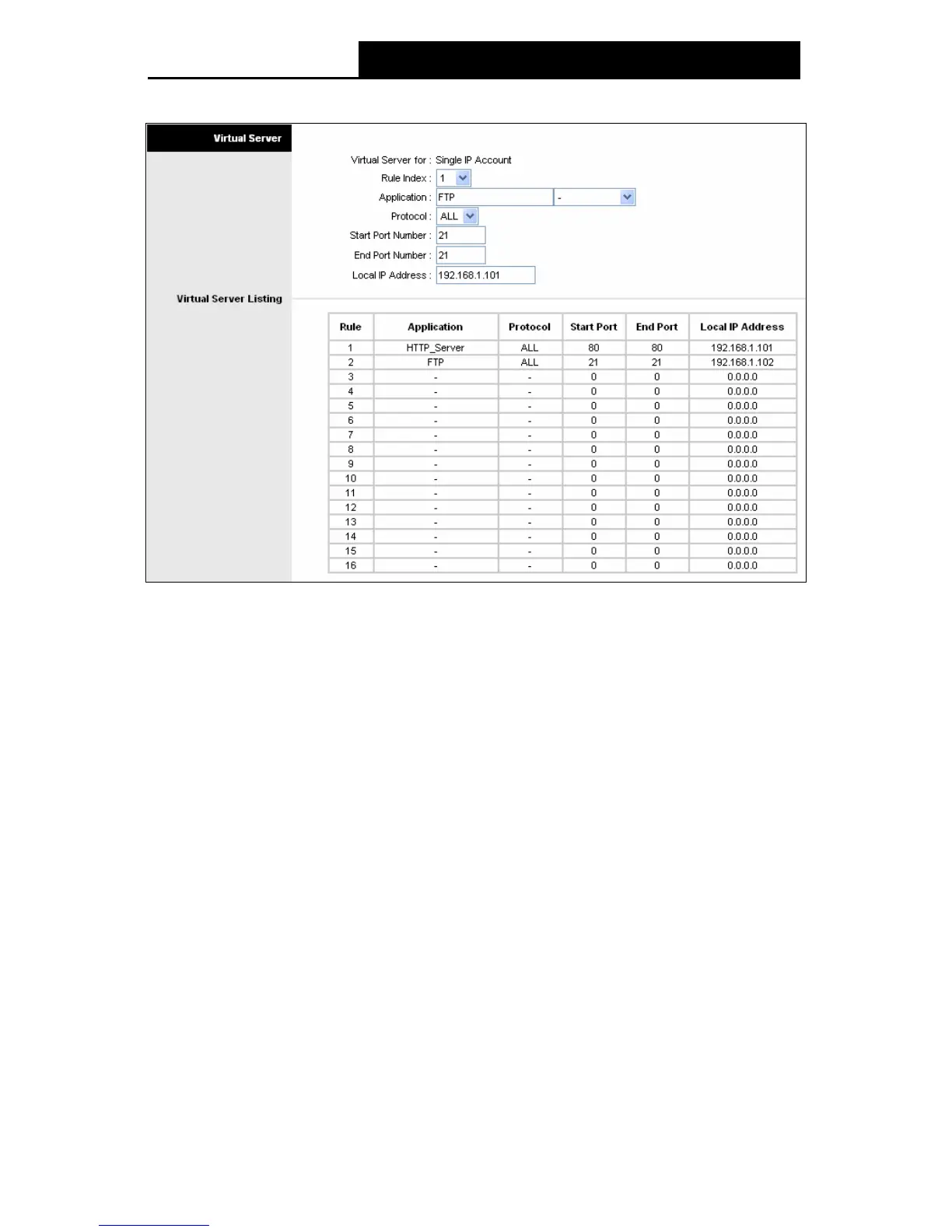 Virtual Server

Virtual Server for : Single IP Account
Rule Index : 1
Application : FTP -
Protocol : ALL
Start Port Number : 21
End Port Number : 21
Local IP Address : 192.168.1.101

Virtual Server Listing

| Rule | Application | Protocol | Start Port | End Port | Local IP Address |
|---|---|---|---|---|---|
| 1 | HTTP_Server | ALL | 80 | 80 | 192.168.1.101 |
| 2 | FTP | ALL | 21 | 21 | 192.168.1.102 |
| 3 | - | - | 0 | 0 | 0.0.0.0 |
| 4 | - | - | 0 | 0 | 0.0.0.0 |
| 5 | - | - | 0 | 0 | 0.0.0.0 |
| 6 | - | - | 0 | 0 | 0.0.0.0 |
| 7 | - | - | 0 | 0 | 0.0.0.0 |
| 8 | - | - | 0 | 0 | 0.0.0.0 |
| 9 | - | - | 0 | 0 | 0.0.0.0 |
| 10 | - | - | 0 | 0 | 0.0.0.0 |
| 11 | - | - | 0 | 0 | 0.0.0.0 |
| 12 | - | - | 0 | 0 | 0.0.0.0 |
| 13 | - | - | 0 | 0 | 0.0.0.0 |
| 14 | - | - | 0 | 0 | 0.0.0.0 |
| 15 | - | - | 0 | 0 | 0.0.0.0 |
| 16 | - | - | 0 | 0 | 0.0.0.0 |